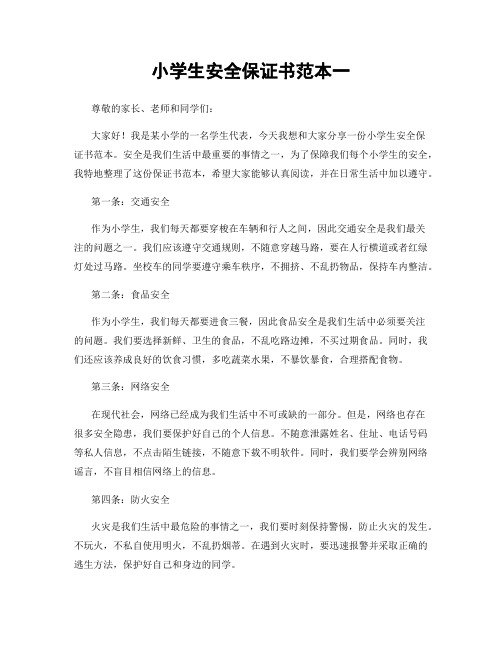 小学生安全保证书范本一

尊敬的家长、老师和同学们:

大家好！我是某小学的一名学生代表，今天我想和大家分享一份小学生安全保证书范本。安全是我们生活中最重要的事情之一，为了保障我们每个小学生的安全，我特地整理了这份保证书范本，希望大家能够认真阅读，并在日常生活中加以遵守。

第一条：交通安全

作为小学生，我们每天都要穿梭在车辆和行人之间，因此交通安全是我们最关注的问题之一。我们应该遵守交通规则，不随意穿越马路，要在人行横道或者红绿灯处过马路。坐校车的同学要遵守乘车秩序，不拥挤、不乱扔物品，保持车内整洁。

第二条：食品安全

作为小学生，我们每天都要进食三餐，因此食品安全是我们生活中必须要关注的问题。我们要选择新鲜、卫生的食品，不乱吃路边摊，不买过期食品。同时，我们还应该养成良好的饮食习惯，多吃蔬菜水果，不暴饮暴食，合理搭配食物。

第三条：网络安全

在现代社会，网络已经成为我们生活中不可或缺的一部分。但是，网络也存在很多安全隐患，我们要保护好自己的个人信息。不随意泄露姓名、住址、电话号码等私人信息，不点击陌生链接，不随意下载不明软件。同时，我们要学会辨别网络谣言，不盲目相信网络上的信息。

第四条：防火安全

火灾是我们生活中最危险的事情之一，我们要时刻保持警惕，防止火灾的发生。不玩火，不私自使用明火，不乱扔烟蒂。在遇到火灾时，要迅速报警并采取正确的逃生方法，保护好自己和身边的同学。